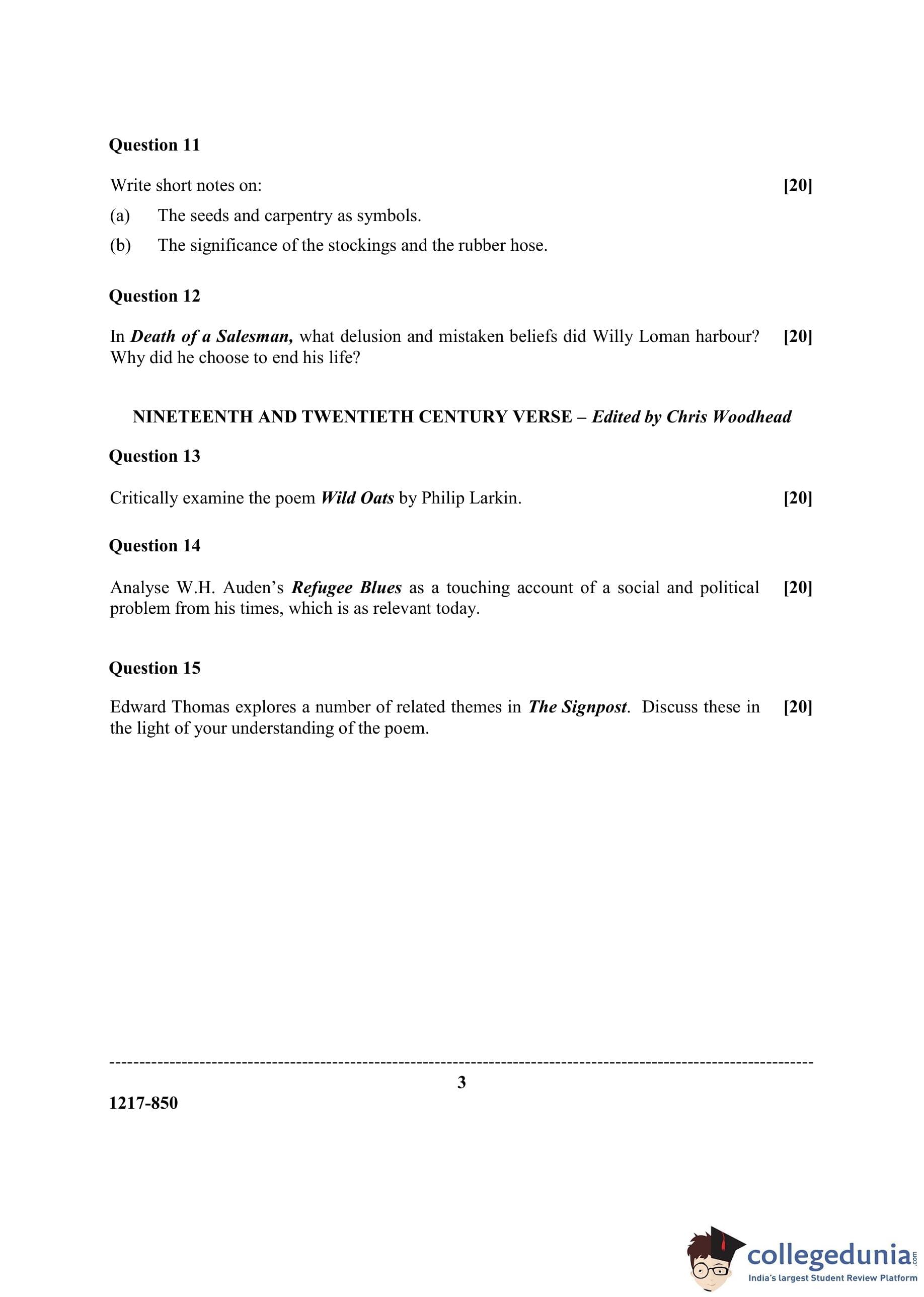 Question 11

Write short notes on: [20]

(a) The seeds and carpentry as symbols.

(b) The significance of the stockings and the rubber hose.

Question 12

In Death of a Salesman, what delusion and mistaken beliefs did Willy Loman harbour? Why did he choose to end his life? [20]

NINETEENTH AND TWENTIETH CENTURY VERSE – Edited by Chris Woodhead

Question 13

Critically examine the poem Wild Oats by Philip Larkin. [20]

Question 14

Analyse W.H. Auden's Refugee Blues as a touching account of a social and political problem from his times, which is as relevant today. [20]

Question 15

Edward Thomas explores a number of related themes in The Signpost. Discuss these in the light of your understanding of the poem. [20]

3

1217-850

collegedunia.com
India's largest Student Review Platform